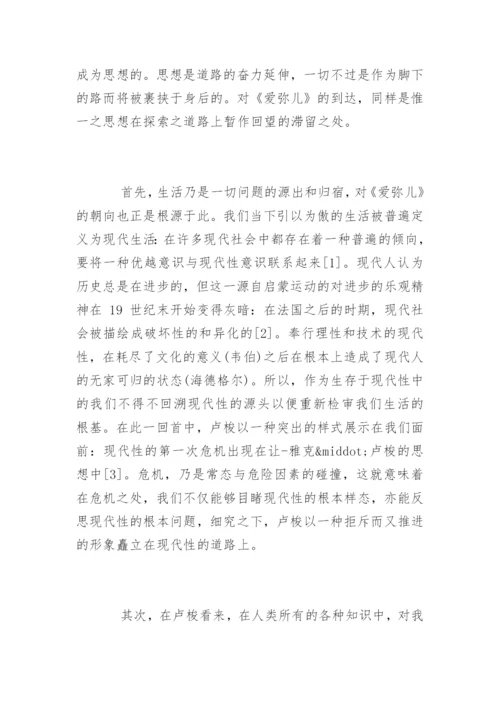 成为思想的。思想是道路的奋力延伸，一切不过是作为脚下的路而将被裹挟于身后的。对《爱弥儿》的到达，同样是惟一之思想在探索之道路上暂作回望的滞留之处。

首先，生活乃是一切问题的源出和归宿，对《爱弥儿》的朝向也正是根源于此。我们当下引以为傲的生活被普遍定义为现代生活：在许多现代社会中都存在着一种普遍的倾向，要将一种优越意识与现代性意识联系起来[1]。现代人认为历史总是在进步的，但这一源自启蒙运动的对进步的乐观精神在 19 世纪末开始变得灰暗：在法国之后的时期，现代社会被描绘成破坏性的和异化的[2]。奉行理性和技术的现代性，在耗尽了文化的意义(韦伯)之后在根本上造成了现代人的无家可归的状态(海德格尔)。所以，作为生存于现代性中的我们不得不回溯现代性的源头以便重新检审我们生活的根基。在此一回首中，卢梭以一种突出的样式展示在我们面前：现代性的第一次危机出现在让-雅克&middot;卢梭的思想中[3]。危机，乃是常态与危险因素的碰撞，这就意味着在危机之处，我们不仅能够目睹现代性的根本样态，亦能反思现代性的根本问题，细究之下，卢梭以一种拒斥而又推进的形象矗立在现代性的道路上。

其次，在卢梭看来，在人类所有的各种知识中，对我